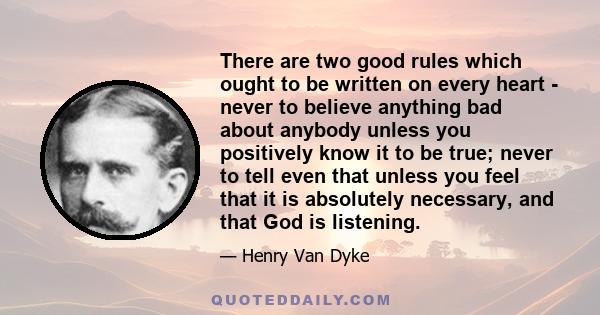 There are two good rules which ought to be written on every heart - never to believe anything bad about anybody unless you positively know it to be true; never to tell even that unless you feel that it is absolutely necessary, and that God is listening.

— Henry Van Dyke

QUOTEDDAILY.COM